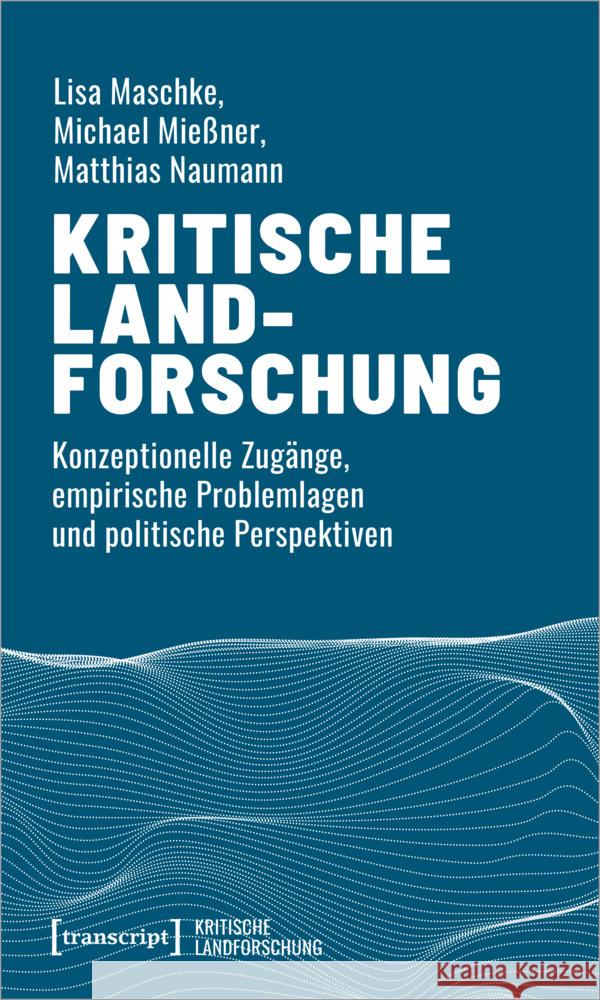 Lisa Maschke,
Michael Mießner,
Matthias Naumann

KRITISCHE LAND-FORSCHUNG

Konzeptionelle Zugänge, empirische Problemlagen und politische Perspektiven

[transcript] KRITISCHE LANDFORSCHUNG